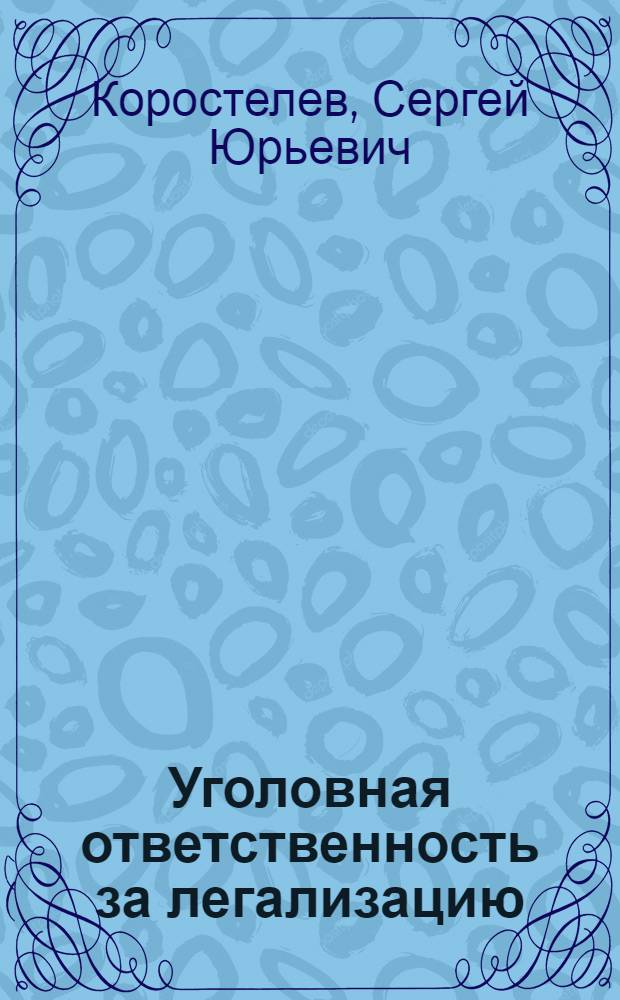 Коростелев, Сергей Юрьевич

Уголовная ответственность за легализацию